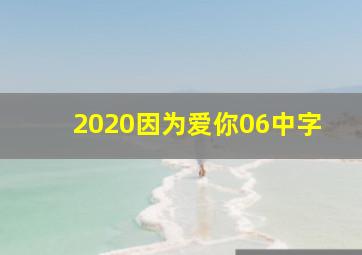 2020因为爱你06中字